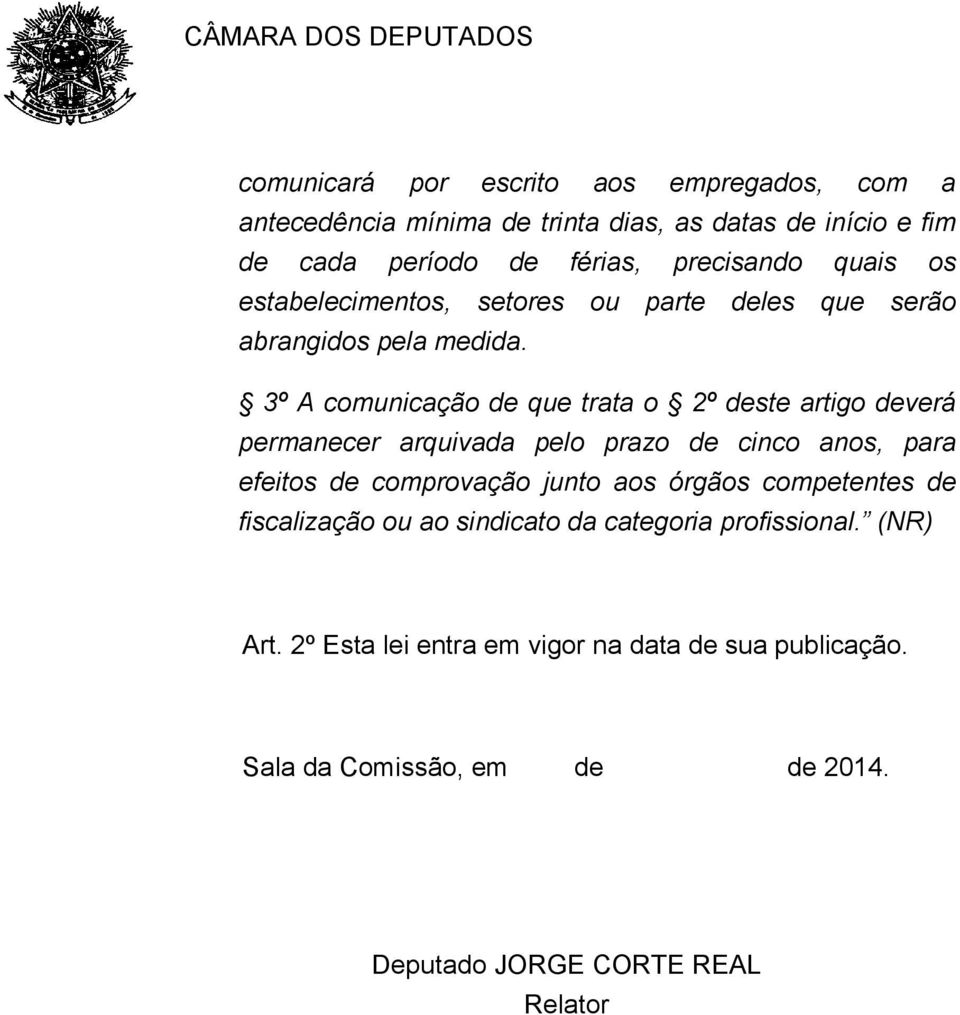 CÂMARA DOS DEPUTADOS

comunicará por escrito aos empregados, com a antecedência mínima de trinta dias, as datas de início e fim de cada período de férias, precisando quais os estabelecimentos, setores ou parte deles que serão abrangidos pela medida.

§ 3º A comunicação de que trata o § 2º deste artigo deverá permanecer arquivada pelo prazo de cinco anos, para efeitos de comprovação junto aos órgãos competentes de fiscalização ou ao sindicato da categoria profissional.” (NR)

Art. 2º Esta lei entra em vigor na data de sua publicação.

Sala da Comissão, em de de 2014.

Deputado JORGE CORTE REAL
Relator